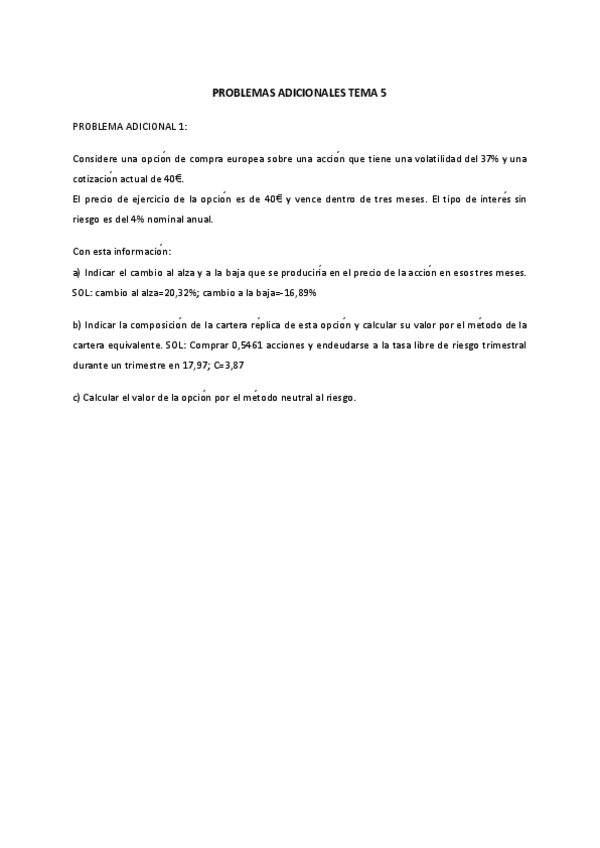 PROBLEMAS ADICIONALES TEMA 5

PROBLEMA ADICIONAL 1:

Considere una opción de compra europea sobre una acción que tiene una volatilidad del 37% y una cotización actual de 40€.

El precio de ejercicio de la opción es de 40€ y vence dentro de tres meses. El tipo de interés sin riesgo es del 4% nominal anual.

Con esta información:

a) Indicar el cambio al alza y a la baja que se produciría en el precio de la acción en esos tres meses. SOL: cambio al alza=20,32%; cambio a la baja=-16,89%

b) Indicar la composición de la cartera réplica de esta opción y calcular su valor por el método de la cartera equivalente. SOL: Comprar 0,5461 acciones y endeudarse a la tasa libre de riesgo trimestral durante un trimestre en 17,97; C=3,87

c) Calcular el valor de la opción por el método neutral al riesgo.